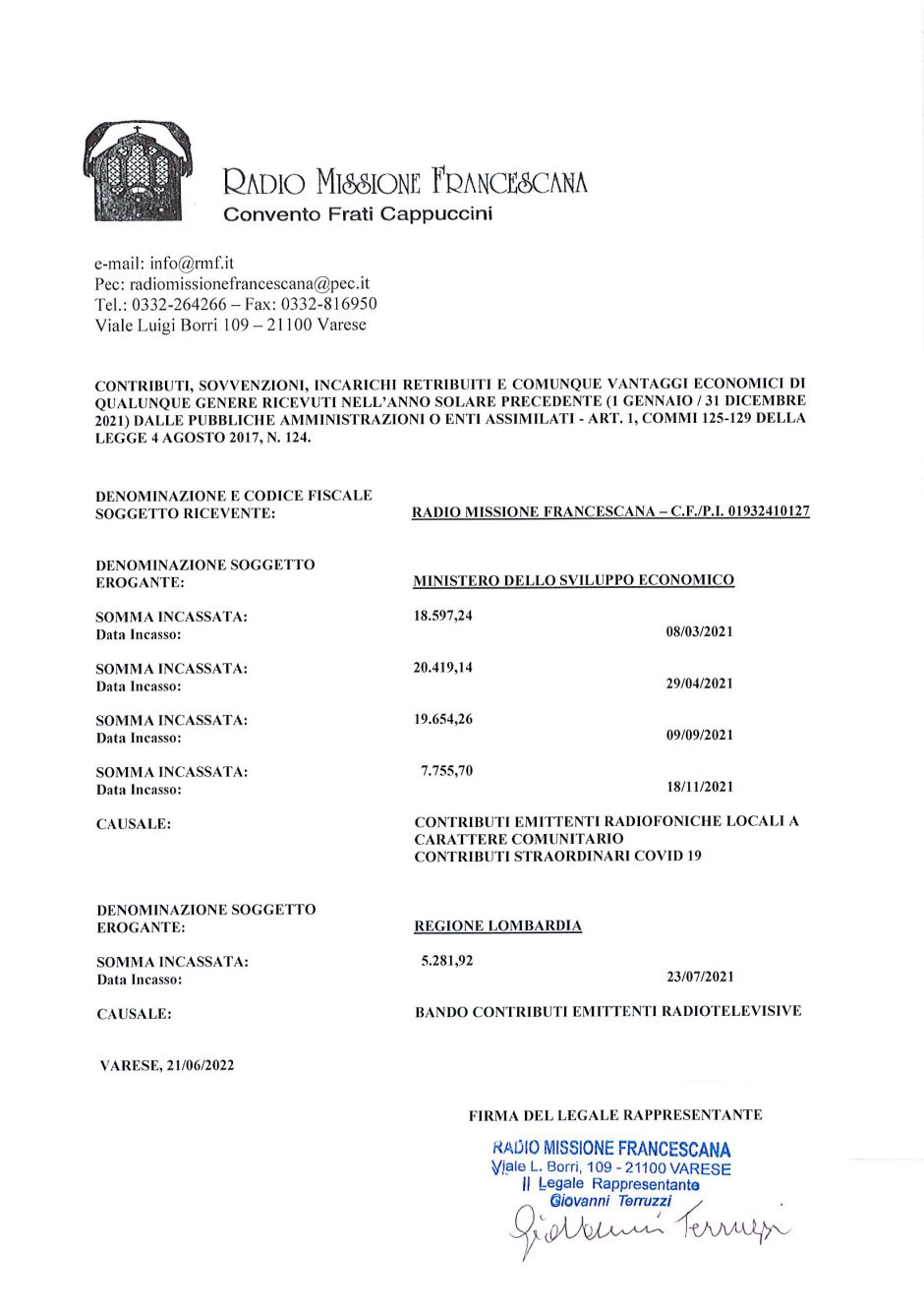 RADIO MISSIONE FRANCESCANA
Convento Frati Cappuccini

e-mail: info@rmf.it
Pec: radiomissionefrancescana@pec.it
Tel.: 0332-264266 – Fax: 0332-816950
Viale Luigi Borri 109 – 21100 Varese

CONTRIBUTI, SOVVENZIONI, INCARICHI RETRIBUITI E COMUNQUE VANTAGGI ECONOMICI DI QUALUNQUE GENERE RICEVUTI NELL'ANNO SOLARE PRECEDENTE (1 GENNAIO / 31 DICEMBRE 2021) DALLE PUBBLICHE AMMINISTRAZIONI O ENTI ASSIMILATI - ART. 1, COMMI 125-129 DELLA LEGGE 4 AGOSTO 2017, N. 124.

DENOMINAZIONE E CODICE FISCALE SOGGETTO RICEVENTE: RADIO MISSIONE FRANCESCANA – C.F./P.I. 01932410127

DENOMINAZIONE SOGGETTO EROGANTE: MINISTERO DELLO SVILUPPO ECONOMICO

SOMMA INCASSATA: 18.597,24
Data Incasso: 08/03/2021

SOMMA INCASSATA: 20.419,14
Data Incasso: 29/04/2021

SOMMA INCASSATA: 19.654,26
Data Incasso: 09/09/2021

SOMMA INCASSATA: 7.755,70
Data Incasso: 18/11/2021

CAUSALE: CONTRIBUTI EMITTENTI RADIOFONICHE LOCALI A CARATTERE COMUNITARIO
CONTRIBUTI STRAORDINARI COVID 19

DENOMINAZIONE SOGGETTO EROGANTE: REGIONE LOMBARDIA

SOMMA INCASSATA: 5.281,92
Data Incasso: 23/07/2021

CAUSALE: BANDO CONTRIBUTI EMITTENTI RADIOTELEVISIVE

VARESE, 21/06/2022

FIRMA DEL LEGALE RAPPRESENTANTE

RADIO MISSIONE FRANCESCANA
Viale L. Borri, 109 - 21100 VARESE
Il Legale Rappresentante
Giovanni Terruzzi
Giovanni Terruzzi